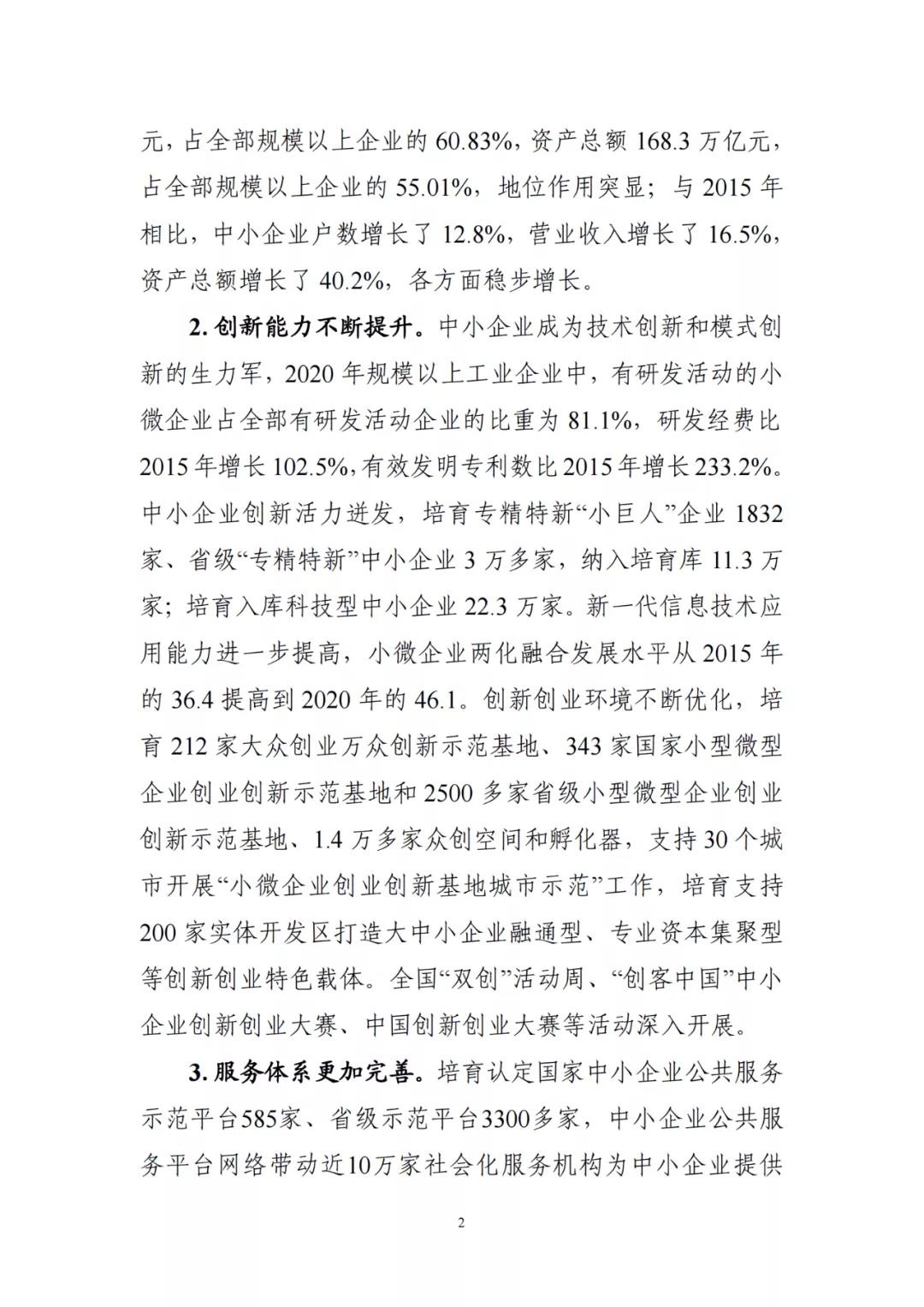 元，占全部规模以上企业的 60.83%，资产总额 168.3 万亿元，占全部规模以上企业的 55.01%，地位作用突显；与 2015 年相比，中小企业户数增长了 12.8%，营业收入增长了 16.5%，资产总额增长了 40.2%，各方面稳步增长。

2. 创新能力不断提升。中小企业成为技术创新和模式创新的生力军，2020 年规模以上工业企业中，有研发活动的小微企业占全部有研发活动企业的比重为 81.1%，研发经费比 2015 年增长 102.5%，有效发明专利数比 2015 年增长 233.2%。中小企业创新活力迸发，培育专精特新“小巨人”企业 1832 家、省级“专精特新”中小企业 3 万多家，纳入培育库 11.3 万家；培育入库科技型中小企业 22.3 万家。新一代信息技术应用能力进一步提高，小微企业两化融合发展水平从 2015 年的 36.4 提高到 2020 年的 46.1。创新创业环境不断优化，培育 212 家大众创业万众创新示范基地、343 家国家小型微型企业创业创新示范基地和 2500 多家省级小型微型企业创业创新示范基地、1.4 万多家众创空间和孵化器，支持 30 个城市开展“小微企业创业创新基地城市示范”工作，培育支持 200 家实体开发区打造大中小企业融通型、专业资本集聚型等创新创业特色载体。全国“双创”活动周、“创客中国”中小企业创新创业大赛、中国创新创业大赛等活动深入开展。

3. 服务体系更加完善。培育认定国家中小企业公共服务示范平台585家、省级示范平台3300多家，中小企业公共服务平台网络带动近10万家社会化服务机构为中小企业提供

2